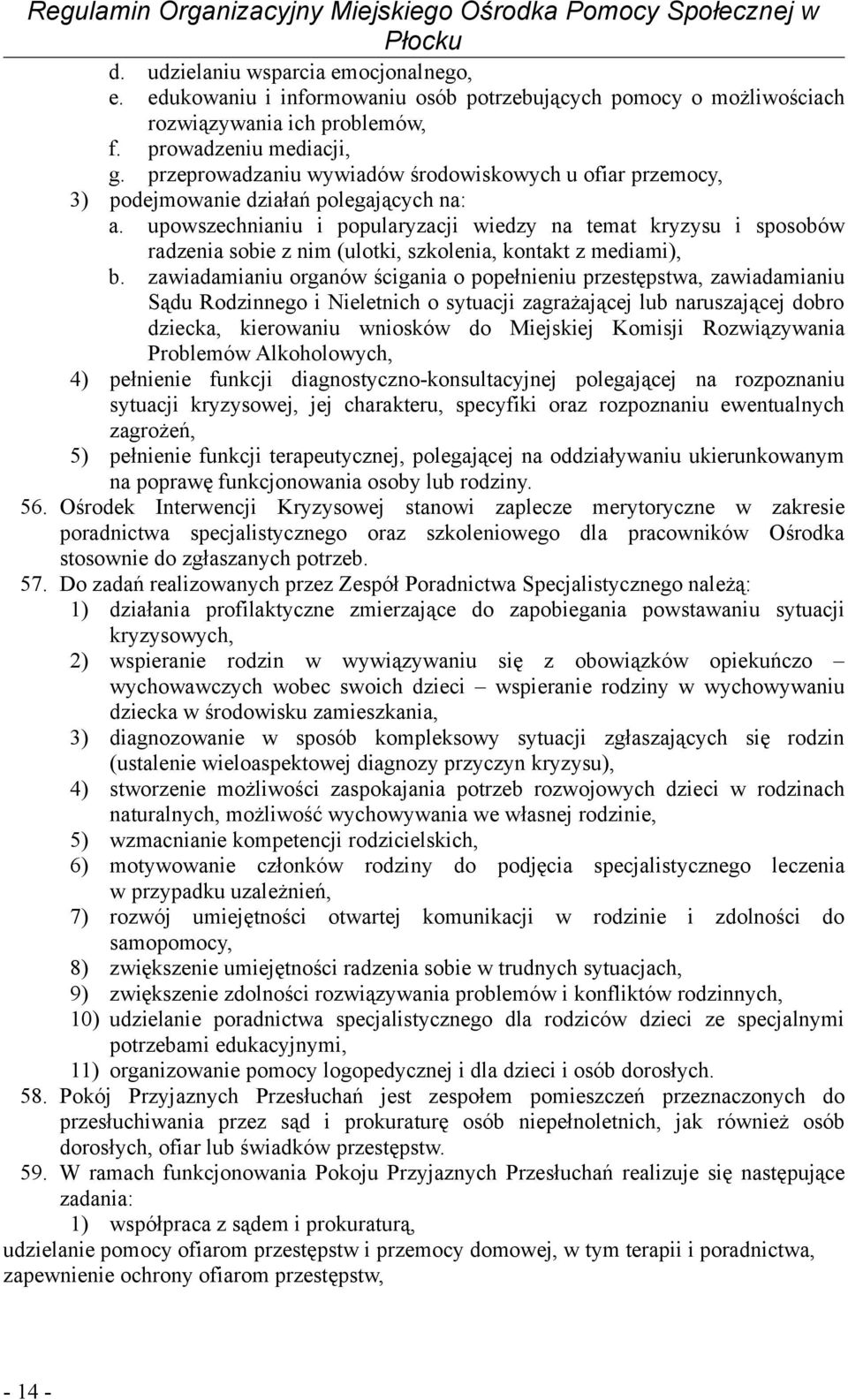 Regulamin Organizacyjny Miejskiego Ośrodka Pomocy Społecznej w Płocku

d. udzielaniu wsparcia emocjonalnego,
e. edukowaniu i informowaniu osób potrzebujących pomocy o możliwościach rozwiązywania ich problemów,
f. prowadzeniu mediacji,
g. przeprowadzaniu wywiadów środowiskowych u ofiar przemocy,
3) podejmowanie działań polegających na:
a. upowszechnianiu i popularyzacji wiedzy na temat kryzysu i sposobów radzenia sobie z nim (ulotki, szkolenia, kontakt z mediami),
b. zawiadamianiu organów ścigania o popełnieniu przestępstwa, zawiadamianiu Sądu Rodzinnego i Nieletnich o sytuacji zagrażającej lub naruszającej dobro dziecka, kierowaniu wniosków do Miejskiej Komisji Rozwiązywania Problemów Alkoholowych,
4) pełnienie funkcji diagnostyczno-konsultacyjnej polegającej na rozpoznaniu sytuacji kryzysowej, jej charakteru, specyfiki oraz rozpoznaniu ewentualnych zagrożeń,
5) pełnienie funkcji terapeutycznej, polegającej na oddziaływaniu ukierunkowanym na poprawę funkcjonowania osoby lub rodziny.
56. Ośrodek Interwencji Kryzysowej stanowi zaplecze merytoryczne w zakresie poradnictwa specjalistycznego oraz szkoleniowego dla pracowników Ośrodka stosownie do zgłaszanych potrzeb.
57. Do zadań realizowanych przez Zespół Poradnictwa Specjalistycznego należą:
1) działania profilaktyczne zmierzające do zapobiegania powstawaniu sytuacji kryzysowych,
2) wspieranie rodzin w wywiązywaniu się z obowiązków opiekuńczo – wychowawczych wobec swoich dzieci – wspieranie rodziny w wychowywaniu dziecka w środowisku zamieszkania,
3) diagnozowanie w sposób kompleksowy sytuacji zgłaszających się rodzin (ustalenie wieloaspektowej diagnozy przyczyn kryzysu),
4) stworzenie możliwości zaspokajania potrzeb rozwojowych dzieci w rodzinach naturalnych, możliwość wychowywania we własnej rodzinie,
5) wzmacnianie kompetencji rodzicielskich,
6) motywowanie członków rodziny do podjęcia specjalistycznego leczenia w przypadku uzależnień,
7) rozwój umiejętności otwartej komunikacji w rodzinie i zdolności do samopomocy,
8) zwiększenie umiejętności radzenia sobie w trudnych sytuacjach,
9) zwiększenie zdolności rozwiązywania problemów i konfliktów rodzinnych,
10) udzielanie poradnictwa specjalistycznego dla rodziców dzieci ze specjalnymi potrzebami edukacyjnymi,
11) organizowanie pomocy logopedycznej i dla dzieci i osób dorosłych.
58. Pokój Przyjaznych Przesłuchań jest zespołem pomieszczeń przeznaczonych do przesłuchiwania przez sąd i prokuraturę osób niepełnoletnich, jak również osób dorosłych, ofiar lub świadków przestępstw.
59. W ramach funkcjonowania Pokoju Przyjaznych Przesłuchań realizuje się następujące zadania:
1) współpraca z sądem i prokuraturą,
udzielanie pomocy ofiarom przestępstw i przemocy domowej, w tym terapii i poradnictwa, zapewnienie ochrony ofiarom przestępstw,

- 14 -